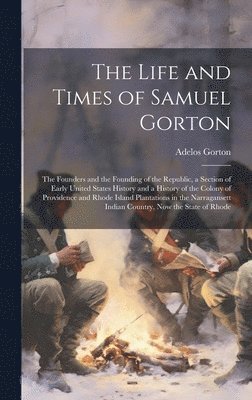 The Life and Times of Samuel Gorton

Adelos Gorton

The Founders and the Founding of the Republic, a Section of Early United States History and a History of the Colony of Providence and Rhode Island Plantations in the Narragansett Indian Country, Now the State of Rhode